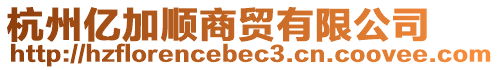 杭州亿加顺商贸有限公司
http://hzflorencebec3.cn.coovee.com